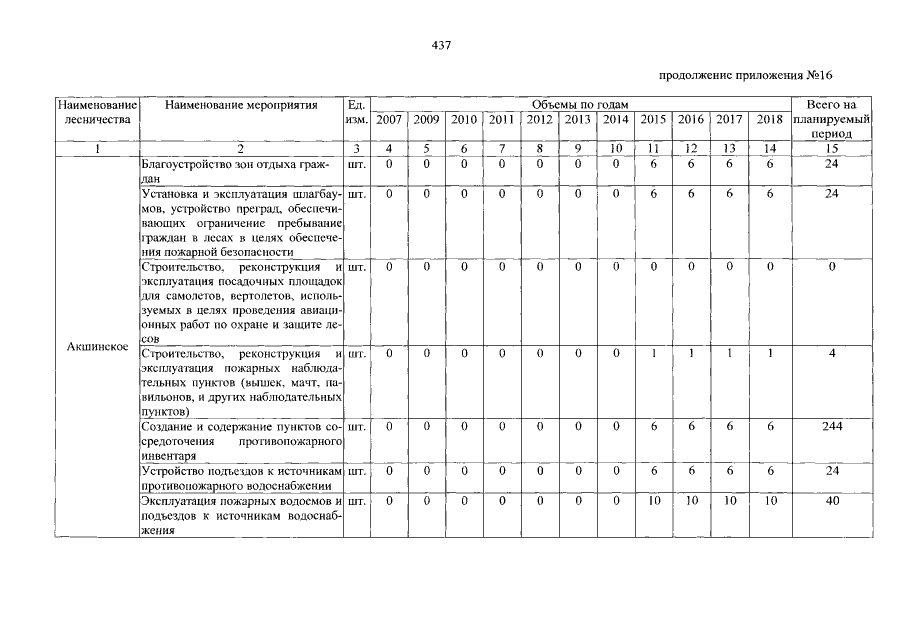 437

продолжение приложения №16

| Наименование лесничества | Наименование мероприятия | Ед. изм. | Объемы по годам 2007 | 2009 | 2010 | 2011 | 2012 | 2013 | 2014 | 2015 | 2016 | 2017 | 2018 | Всего на планируемый период |
|---|---|---|---|---|---|---|---|---|---|---|---|---|---|---|
| 1 | 2 | 3 | 4 | 5 | 6 | 7 | 8 | 9 | 10 | 11 | 12 | 13 | 14 | 15 |
| Акшинское | Благоустройство зон отдыха граждан | шт. | 0 | 0 | 0 | 0 | 0 | 0 | 0 | 6 | 6 | 6 | 6 | 24 |
| | Установка и эксплуатация шлагбаумов, устройство преград, обеспечивающих ограничение пребывание граждан в лесах в целях обеспечения пожарной безопасности | шт. | 0 | 0 | 0 | 0 | 0 | 0 | 0 | 6 | 6 | 6 | 6 | 24 |
| | Строительство, реконструкция и эксплуатация посадочных площадок для самолетов, вертолетов, используемых в целях проведения авиационных работ по охране и защите лесов | шт. | 0 | 0 | 0 | 0 | 0 | 0 | 0 | 0 | 0 | 0 | 0 | 0 |
| | Строительство, реконструкция и эксплуатация пожарных наблюдательных пунктов (вышек, мачт, павильонов, и других наблюдательных пунктов) | шт. | 0 | 0 | 0 | 0 | 0 | 0 | 0 | 1 | 1 | 1 | 1 | 4 |
| | Создание и содержание пунктов сосредоточения противопожарного инвентаря | шт. | 0 | 0 | 0 | 0 | 0 | 0 | 0 | 6 | 6 | 6 | 6 | 244 |
| | Устройство подъездов к источникам противопожарного водоснабжении | шт. | 0 | 0 | 0 | 0 | 0 | 0 | 0 | 6 | 6 | 6 | 6 | 24 |
| | Эксплуатация пожарных водоемов и подъездов к источникам водоснабжения | шт. | 0 | 0 | 0 | 0 | 0 | 0 | 0 | 10 | 10 | 10 | 10 | 40 |